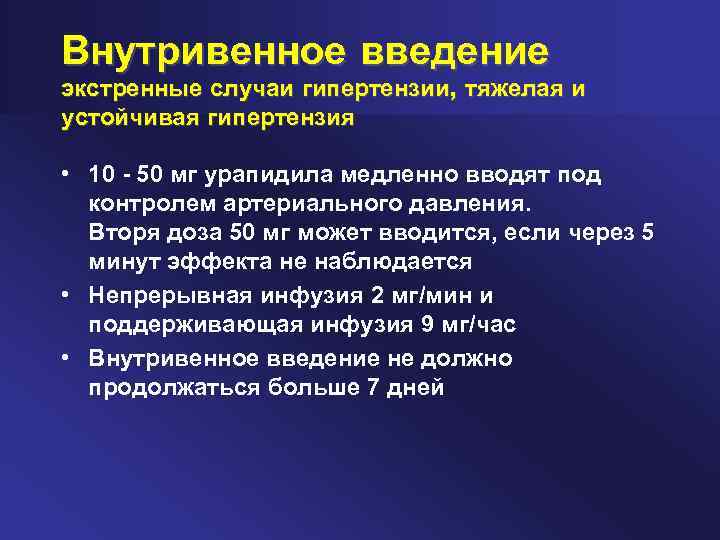 Внутривенное введение
экстренные случаи гипертензии, тяжелая и устойчивая гипертензия

• 10 - 50 мг урапидила медленно вводят под контролем артериального давления. Вторя доза 50 мг может вводится, если через 5 минут эффекта не наблюдается
• Непрерывная инфузия 2 мг/мин и поддерживающая инфузия 9 мг/час
• Внутривенное введение не должно продолжаться больше 7 дней